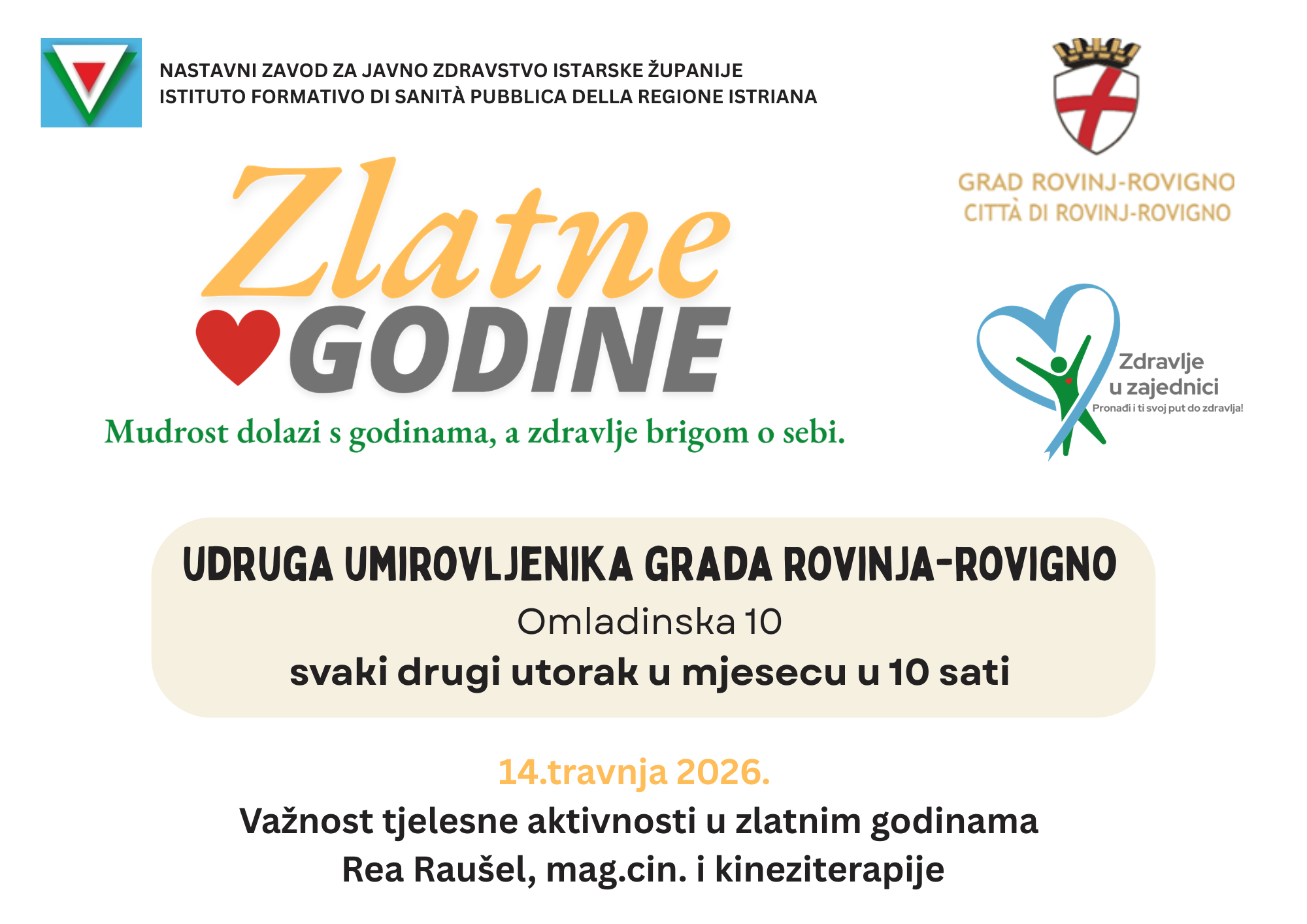 NASTAVNI ZAVOD ZA JAVNO ZDRAVSTVO ISTARSKE ŽUPANIJE
ISTITUTO FORMATIVO DI SANITÀ PUBBLICA DELLA REGIONE ISTRIANA

GRAD ROVINJ-ROVIGNO
CITTÀ DI ROVINJ-ROVIGNO

Zlatne
GODINE
Mudrost dolazi s godinama, a zdravlje brigom o sebi.

Zdravlje u zajednici
Pronađi i ti svoj put do zdravlja!

UDRUGA UMIROVLJENIKA GRADA ROVINJA-ROVIGNO
Omladinska 10
svaki drugi utorak u mjesecu u 10 sati

14.travnja 2026.
Važnost tjelesne aktivnosti u zlatnim godinama
Rea Raušel, mag.cin. i kineziterapije